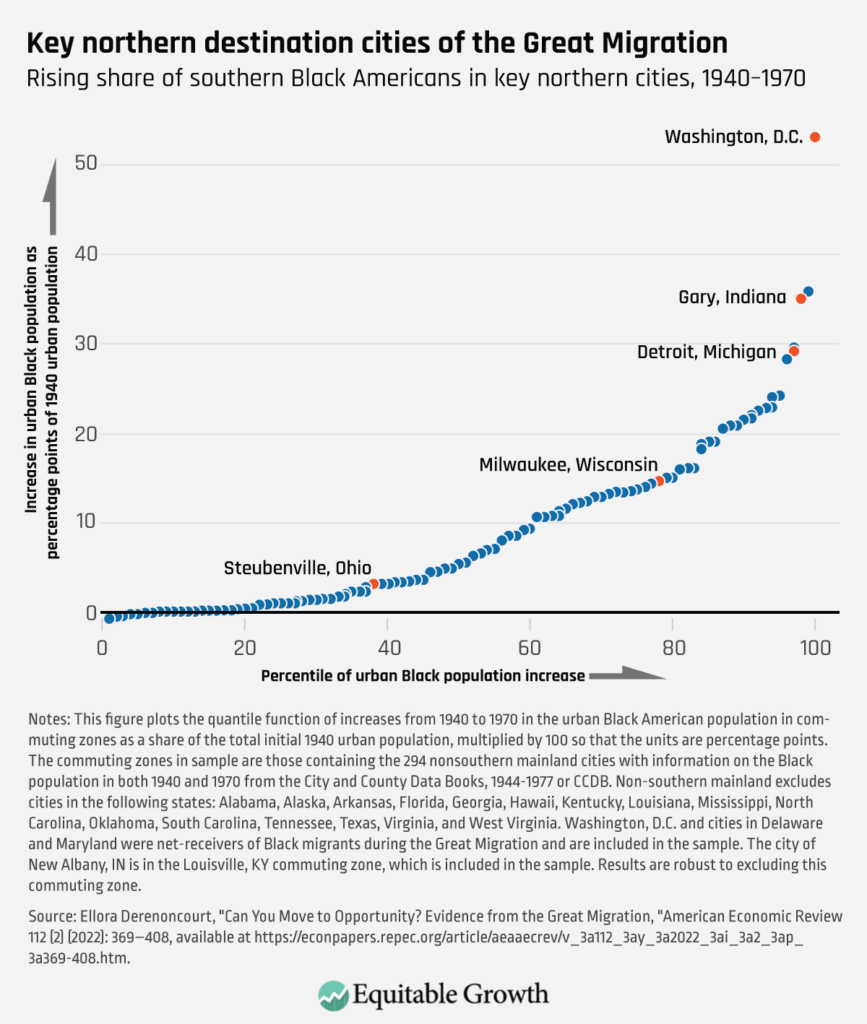 Key northern destination cities of the Great Migration

Rising share of southern Black Americans in key northern cities, 1940–1970

Increase in urban Black population as percentage points of 1940 urban population

50
40
30
20
10
0

Washington, D.C.
Gary, Indiana
Detroit, Michigan
Milwaukee, Wisconsin
Steubenville, Ohio

0
20
40
60
80
100

Percentile of urban Black population increase

Notes: This figure plots the quantile function of increases from 1940 to 1970 in the urban Black American population in commuting zones as a share of the total initial 1940 urban population, multiplied by 100 so that the units are percentage points. The commuting zones in sample are those containing the 294 nonsouthern mainland cities with information on the Black population in both 1940 and 1970 from the City and County Data Books, 1944-1977 or CCDB. Non-southern mainland excludes cities in the following states: Alabama, Alaska, Arkansas, Florida, Georgia, Hawaii, Kentucky, Louisiana, Mississippi, North Carolina, Oklahoma, South Carolina, Tennessee, Texas, Virginia, and West Virginia. Washington, D.C. and cities in Delaware and Maryland were net-receivers of Black migrants during the Great Migration and are included in the sample. The city of New Albany, IN is in the Louisville, KY commuting zone, which is included in the sample. Results are robust to excluding this commuting zone.

Source: Ellora Derenoncourt, "Can You Move to Opportunity? Evidence from the Great Migration, "American Economic Review 112 (2) (2022): 369–408, available at https://econpapers.repec.org/article/aeaaecrev/v_3a112_3ay_3a2022_3ai_3a2_3ap_3a369-408.htm.

Equitable Growth